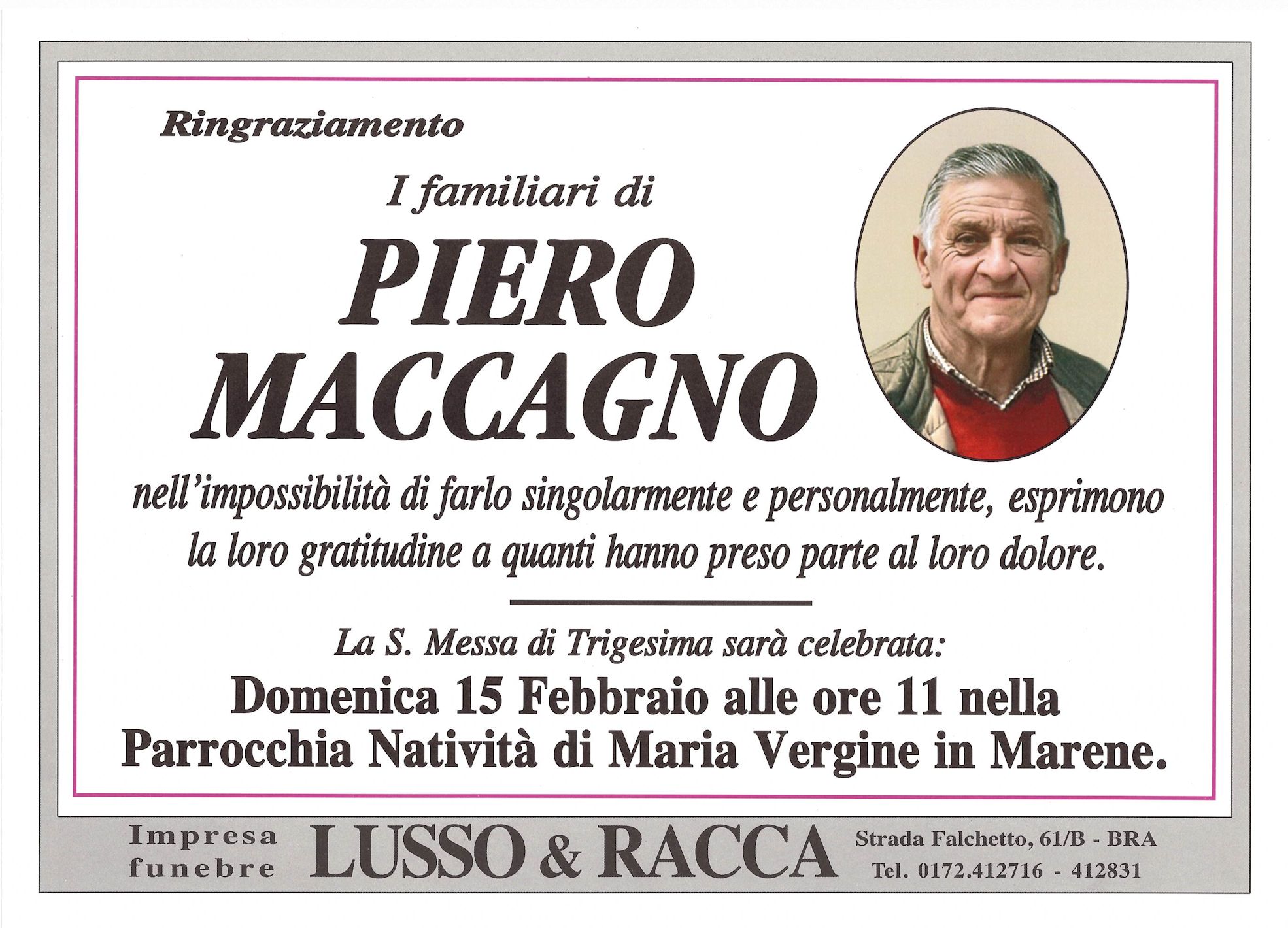 Ringraziamento

I familiari di

PIERO
MACCAGNO

nell'impossibilità di farlo singolarmente e personalmente, esprimono la loro gratitudine a quanti hanno preso parte al loro dolore.

La S. Messa di Trigesima sarà celebrata:

Domenica 15 Febbraio alle ore 11 nella
Parrocchia Natività di Maria Vergine in Marene.

Impresa
funebre

LUSSO & RACCA

Strada Falchetto, 61/B - BRA
Tel. 0172.412716 - 412831